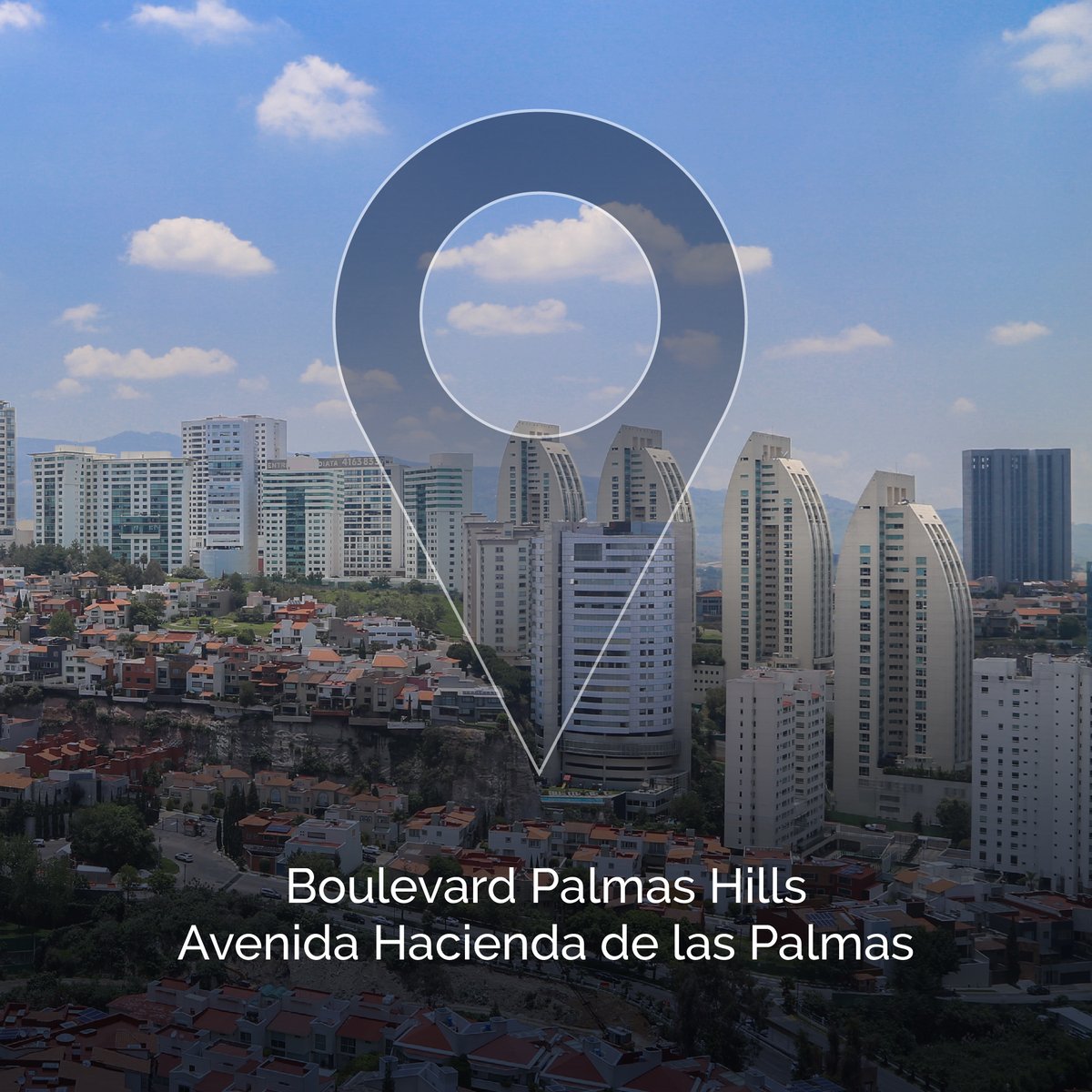 Boulevard Palmas Hills
Avenida Hacienda de las Palmas